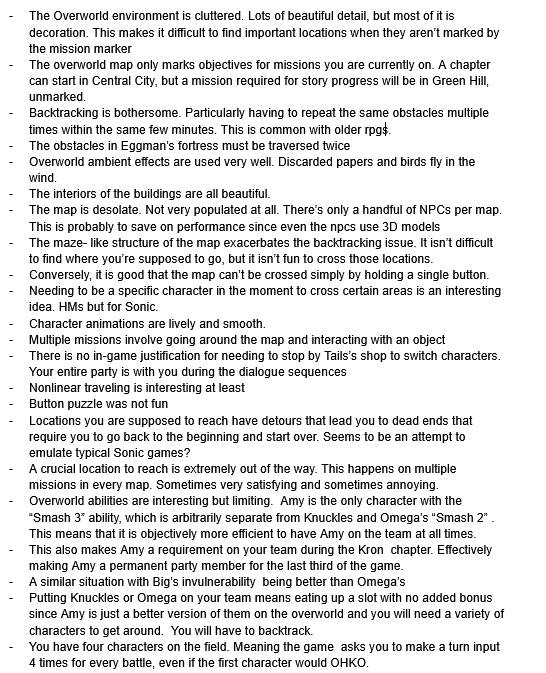 - The Overworld environment is cluttered. Lots of beautiful detail, but most of it is decoration. This makes it difficult to find important locations when they aren't marked by the mission marker
- The overworld map only marks objectives for missions you are currently on. A chapter can start in Central City, but a mission required for story progress will be in Green Hill, unmarked.
- Backtracking is bothersome. Particularly having to repeat the same obstacles multiple times within the same few minutes. This is common with older rpgs.
- The obstacles in Eggman's fortress must be traversed twice
- Overworld ambient effects are used very well. Discarded papers and birds fly in the wind.
- The interiors of the buildings are all beautiful.
- The map is desolate. Not very populated at all. There's only a handful of NPCs per map. This is probably to save on performance since even the npcs use 3D models
- The maze- like structure of the map exacerbates the backtracking issue. It isn't difficult to find where you're supposed to go, but it isn't fun to cross those locations.
- Conversely, it is good that the map can't be crossed simply by holding a single button.
- Needing to be a specific character in the moment to cross certain areas is an interesting idea. HMs but for Sonic.
- Character animations are lively and smooth.
- Multiple missions involve going around the map and interacting with an object
- There is no in-game justification for needing to stop by Tails's shop to switch characters. Your entire party is with you during the dialogue sequences
- Nonlinear traveling is interesting at least
- Button puzzle was not fun
- Locations you are supposed to reach have detours that lead you to dead ends that require you to go back to the beginning and start over. Seems to be an attempt to emulate typical Sonic games?
- A crucial location to reach is extremely out of the way. This happens on multiple missions in every map. Sometimes very satisfying and sometimes annoying.
- Overworld abilities are interesting but limiting. Amy is the only character with the "Smash 3" ability, which is arbitrarily separate from Knuckles and Omega's "Smash 2" . This means that it is objectively more efficient to have Amy on the team at all times.
- This also makes Amy a requirement on your team during the Kron chapter. Effectively making Amy a permanent party member for the last third of the game.
- A similar situation with Big's invulnerability being better than Omega's
- Putting Knuckles or Omega on your team means eating up a slot with no added bonus since Amy is just a better version of them on the overworld and you will need a variety of characters to get around. You will have to backtrack.
- You have four characters on the field. Meaning the game asks you to make a turn input 4 times for every battle, even if the first character would OHKO.